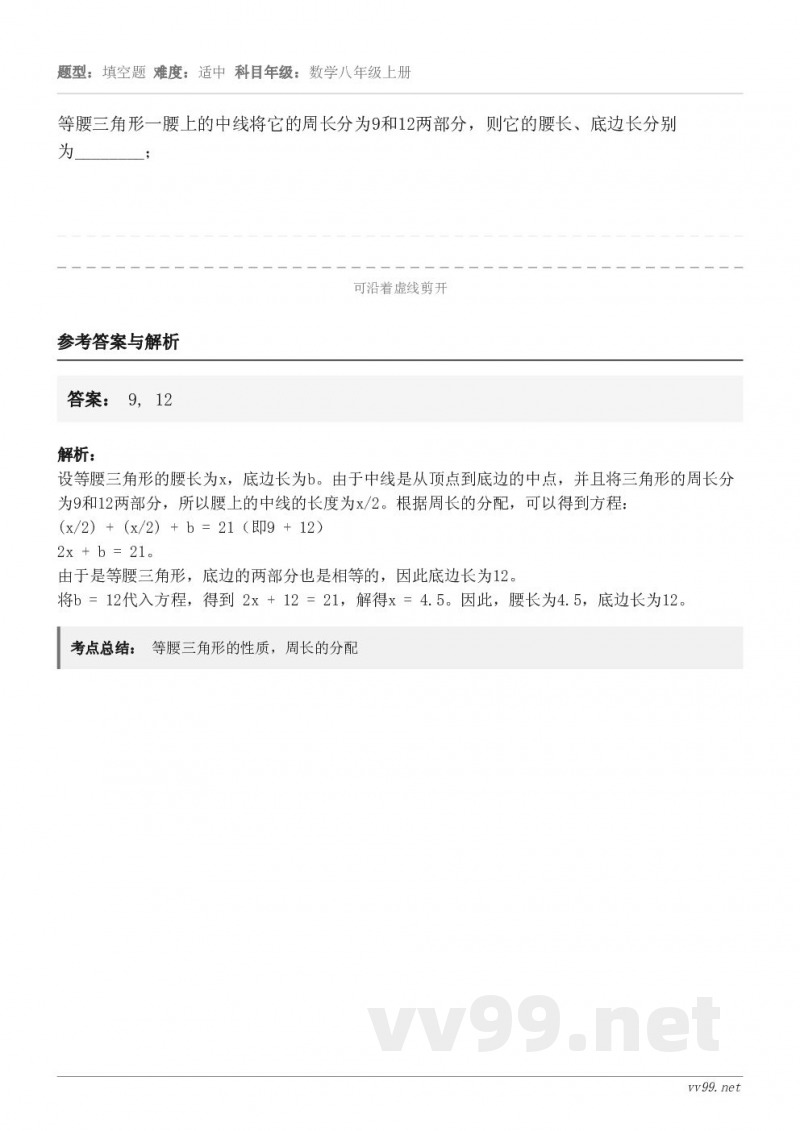 题型：填空题 难度：适中 科目年级：数学八年级上册

等腰三角形一腰上的中线将它的周长分为9和12两部分，则它的腰长、底边长分别为________；

可沿着虚线剪开

参考答案与解析

答案： 9, 12

解析：
设等腰三角形的腰长为x，底边长为b。由于中线是从顶点到底边的中点，并且将三角形的周长分为9和12两部分，所以腰上的中线的长度为x/2。根据周长的分配，可以得到方程：
(x/2) + (x/2) + b = 21（即9 + 12）
2x + b = 21。
由于是等腰三角形，底边的两部分也是相等的，因此底边长为12。
将b = 12代入方程，得到 2x + 12 = 21，解得x = 4.5。因此，腰长为4.5，底边长为12。

考点总结： 等腰三角形的性质，周长的分配

vv99.net

vv99.net